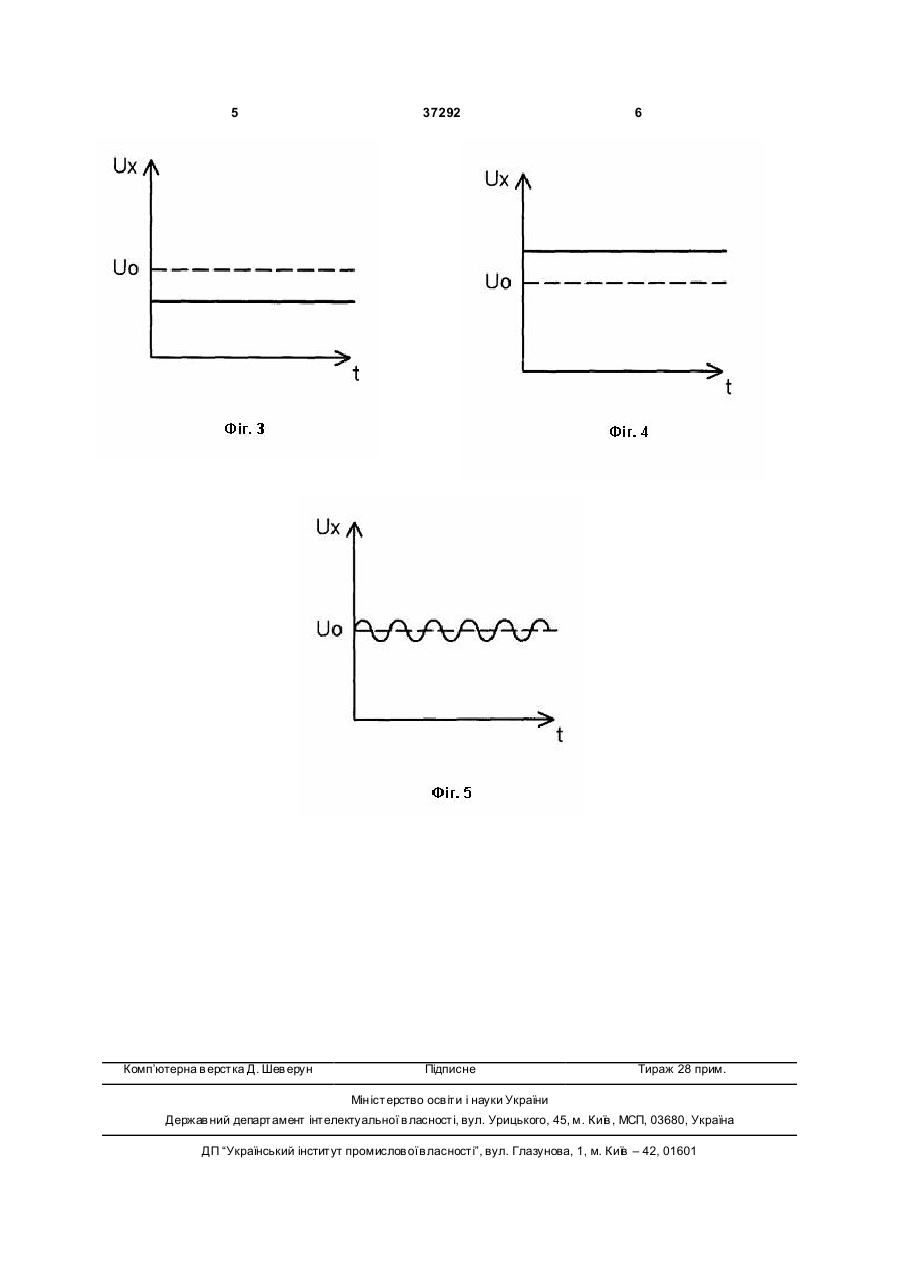 5 37292 6

Ux

Uo

t

Фіг. 3

Ux

Uo

t

Фіг. 4

Ux

Uo

t

Фіг. 5

Комп'ютерна верстка Д. Шеверун Підписне Тираж 28 прим.

Міністерство освіти і науки України

Державний департамент інтелектуальної власності, вул. Урицького, 45, м. Київ, МСП, 03680, Україна

ДП "Український інститут промислової власності", вул. Глазунова, 1, м. Київ – 42, 01601